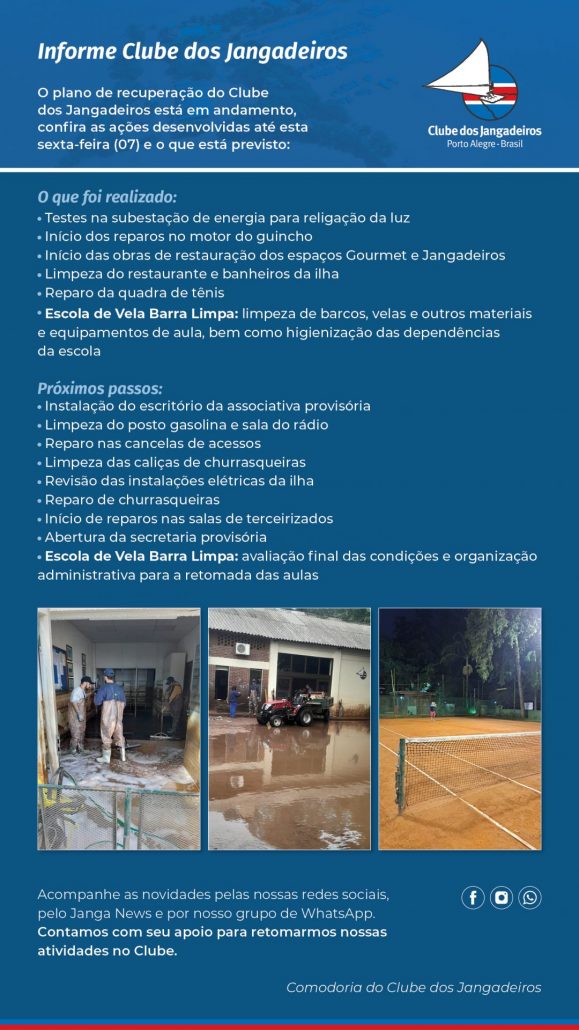 Informe Clube dos Jangadeiros

O plano de recuperação do Clube dos Jangadeiros está em andamento, confira as ações desenvolvidas até esta sexta-feira (07) e o que está previsto:

Clube dos Jangadeiros
Porto Alegre - Brasil

O que foi realizado:
• Testes na subestação de energia para religação da luz
• Início dos reparos no motor do guincho
• Início das obras de restauração dos espaços Gourmet e Jangadeiros
• Limpeza do restaurante e banheiros da ilha
• Reparo da quadra de tênis
• Escola de Vela Barra Limpa: limpeza de barcos, velas e outros materiais e equipamentos de aula, bem como higienização das dependências da escola

Próximos passos:
• Instalação do escritório da associativa provisória
• Limpeza do posto gasolina e sala do rádio
• Reparo nas cancelas de acessos
• Limpeza das caliças de churrasqueiras
• Revisão das instalações elétricas da ilha
• Reparo de churrasqueiras
• Início de reparos nas salas de terceirizados
• Abertura da secretaria provisória
• Escola de Vela Barra Limpa: avaliação final das condições e organização administrativa para a retomada das aulas

Acompanhe as novidades pelas nossas redes sociais, pelo Janga News e por nosso grupo de WhatsApp.
Contamos com seu apoio para retomarmos nossas atividades no Clube.

Comodoria do Clube dos Jangadeiros